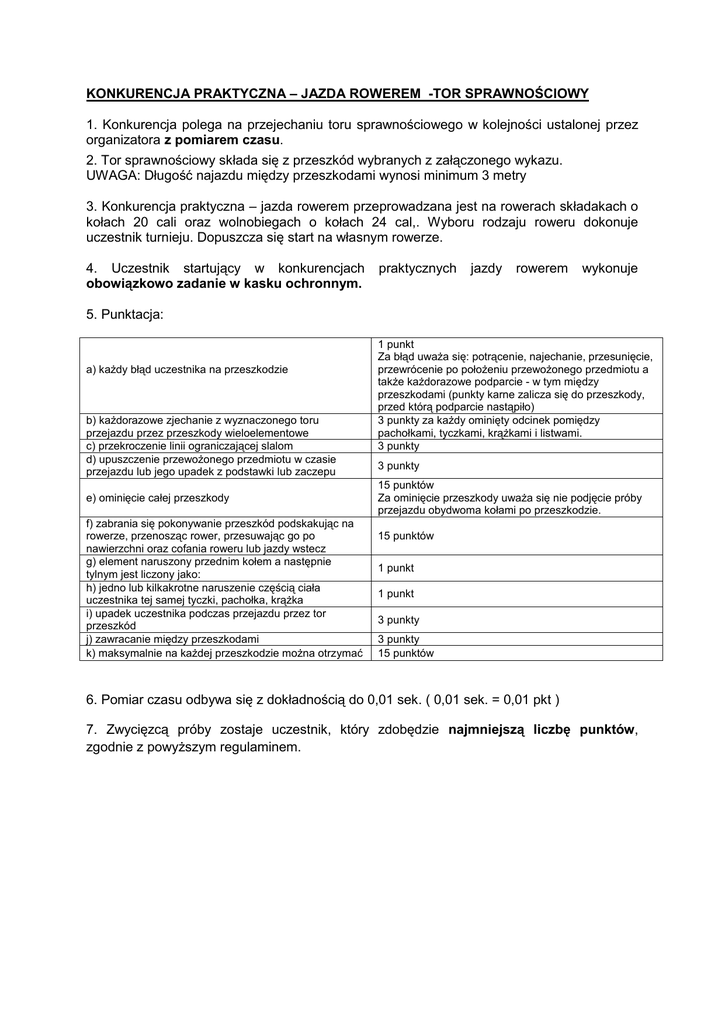 KONKURENCJA PRAKTYCZNA – JAZDA ROWEREM -TOR SPRAWNOŚCIOWY

1. Konkurencja polega na przejechaniu toru sprawnościowego w kolejności ustalonej przez organizatora z pomiarem czasu.

2. Tor sprawnościowy składa się z przeszkód wybranych z załączonego wykazu.
UWAGA: Długość najazdu między przeszkodami wynosi minimum 3 metry

3. Konkurencja praktyczna – jazda rowerem przeprowadzana jest na rowerach składakach o kołach 20 cali oraz wolnobiegach o kołach 24 cal,. Wyboru rodzaju roweru dokonuje uczestnik turnieju. Dopuszcza się start na własnym rowerze.

4. Uczestnik startujący w konkurencjach praktycznych jazdy rowerem wykonuje obowiązkowo zadanie w kasku ochronnym.

5. Punktacja:

| | |
|---|---|
| a) każdy błąd uczestnika na przeszkodzie | 1 punkt Za błąd uważa się: potrącenie, najechanie, przesunięcie, przewrócenie po położeniu przewożonego przedmiotu a także każdorazowe podparcie - w tym między przeszkodami (punkty karne zalicza się do przeszkody, przed którą podparcie nastąpiło) |
| b) każdorazowe zjechanie z wyznaczonego toru przejazdu przez przeszkody wieloelementowe | 3 punkty za każdy ominięty odcinek pomiędzy pachołkami, tyczkami, krążkami i listwami. |
| c) przekroczenie linii ograniczającej slalom | 3 punkty |
| d) upuszczenie przewożonego przedmiotu w czasie przejazdu lub jego upadek z podstawki lub zaczepu | 3 punkty |
| e) ominięcie całej przeszkody | 15 punktów Za ominięcie przeszkody uważa się nie podjęcie próby przejazdu obydwoma kołami po przeszkodzie. |
| f) zabrania się pokonywanie przeszkód podskakując na rowerze, przenosząc rower, przesuwając go po nawierzchni oraz cofania roweru lub jazdy wstecz | 15 punktów |
| g) element naruszony przednim kołem a następnie tylnym jest liczony jako: | 1 punkt |
| h) jedno lub kilkakrotne naruszenie częścią ciała uczestnika tej samej tyczki, pachołka, krążka | 1 punkt |
| i) upadek uczestnika podczas przejazdu przez tor przeszkód | 3 punkty |
| j) zawracanie między przeszkodami | 3 punkty |
| k) maksymalnie na każdej przeszkodzie można otrzymać | 15 punktów |

6. Pomiar czasu odbywa się z dokładnością do 0,01 sek. ( 0,01 sek. = 0,01 pkt )

7. Zwycięzcą próby zostaje uczestnik, który zdobędzie najmniejszą liczbę punktów, zgodnie z powyższym regulaminem.